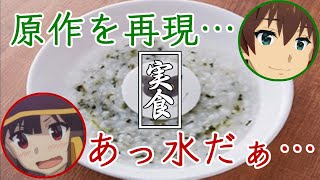 原作を再現…

実食

あっ水だぁ…